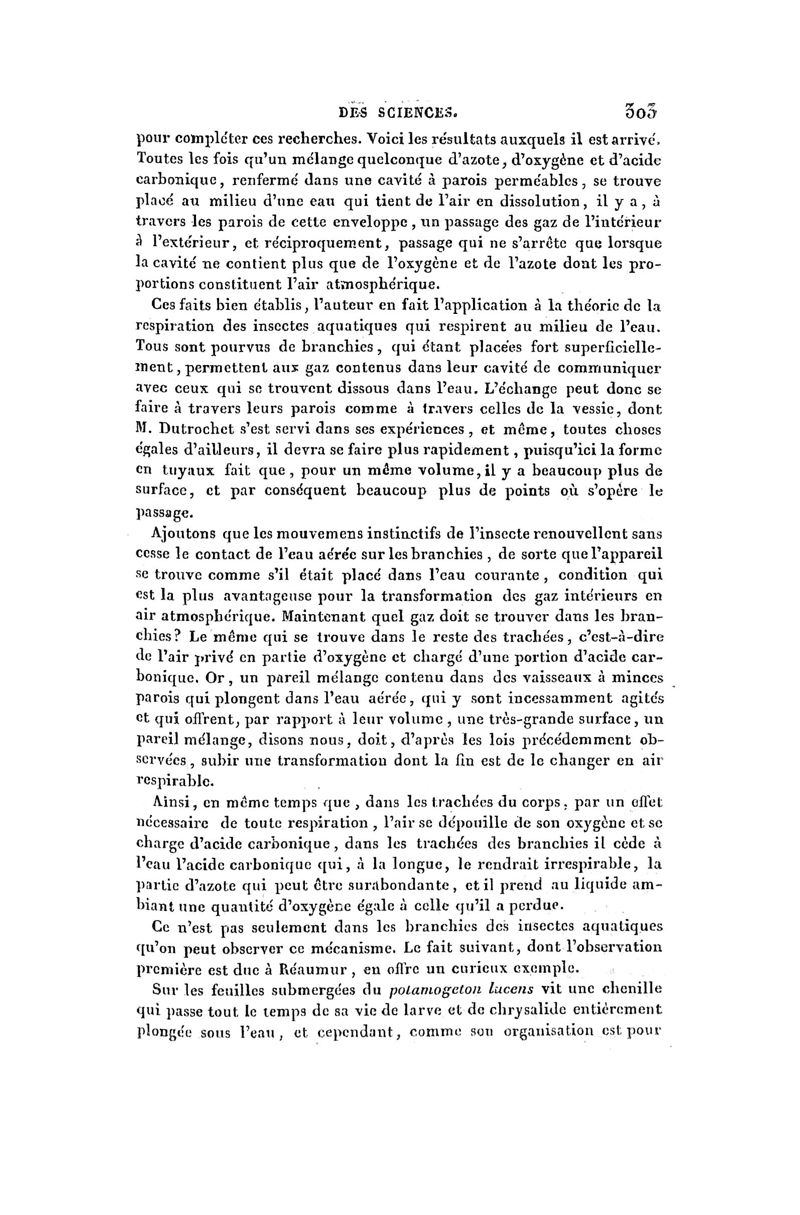 DES SCIENCES. 303

pour compléter ces recherches. Voici les résultats auxquels il est arrivé. Toutes les fois qu'un mélange quelconque d'azote, d'oxygène et d'acide carbonique, renfermé dans une cavité à parois perméables, se trouve placé au milieu d'une eau qui tient de l'air en dissolution, il y a, à travers les parois de cette enveloppe, un passage des gaz de l'intérieur à l'extérieur, et réciproquement, passage qui ne s'arrête que lorsque la cavité ne contient plus que de l'oxygène et de l'azote dont les proportions constituent l'air atmosphérique.

Ces faits bien établis, l'auteur en fait l'application à la théorie de la respiration des insectes aquatiques qui respirent au milieu de l'eau. Tous sont pourvus de branchies, qui étant placées fort superficiellement, permettent aux gaz contenus dans leur cavité de communiquer avec ceux qui se trouvent dissous dans l'eau. L'échange peut donc se faire à travers leurs parois comme à travers celles de la vessie, dont M. Dutrochet s'est servi dans ses expériences, et même, toutes choses égales d'ailleurs, il devra se faire plus rapidement, puisqu'ici la forme en tuyaux fait que, pour un même volume, il y a beaucoup plus de surface, et par conséquent beaucoup plus de points où s'opère le passage.

Ajoutons que les mouvemens instinctifs de l'insecte renouvellent sans cesse le contact de l'eau aérée sur les branchies, de sorte que l'appareil se trouve comme s'il était placé dans l'eau courante, condition qui est la plus avantageuse pour la transformation des gaz intérieurs en air atmosphérique. Maintenant quel gaz doit se trouver dans les branchies? Le même qui se trouve dans le reste des trachées, c'est-à-dire de l'air privé en partie d'oxygène et chargé d'une portion d'acide carbonique. Or, un pareil mélange contenu dans des vaisseaux à minces parois qui plongent dans l'eau aérée, qui y sont incessamment agités et qui offrent, par rapport à leur volume, une très-grande surface, un pareil mélange, disons nous, doit, d'après les lois précédemment observées, subir une transformation dont la fin est de le changer en air respirable.

Ainsi, en même temps que, dans les trachées du corps, par un effet nécessaire de toute respiration, l'air se dépouille de son oxygène et se charge d'acide carbonique, dans les trachées des branchies il cède à l'eau l'acide carbonique qui, à la longue, le rendrait irrespirable, la partie d'azote qui peut être surabondante, et il prend au liquide ambiant une quantité d'oxygène égale à celle qu'il a perdue.

Ce n'est pas seulement dans les branchies des insectes aquatiques qu'on peut observer ce mécanisme. Le fait suivant, dont l'observation première est due à Réaumur, en offre un curieux exemple.

Sur les feuilles submergées du *potamogeton lucens* vit une chenille qui passe tout le temps de sa vie de larve et de chrysalide entièrement plongée sous l'eau, et cependant, comme son organisation est pour